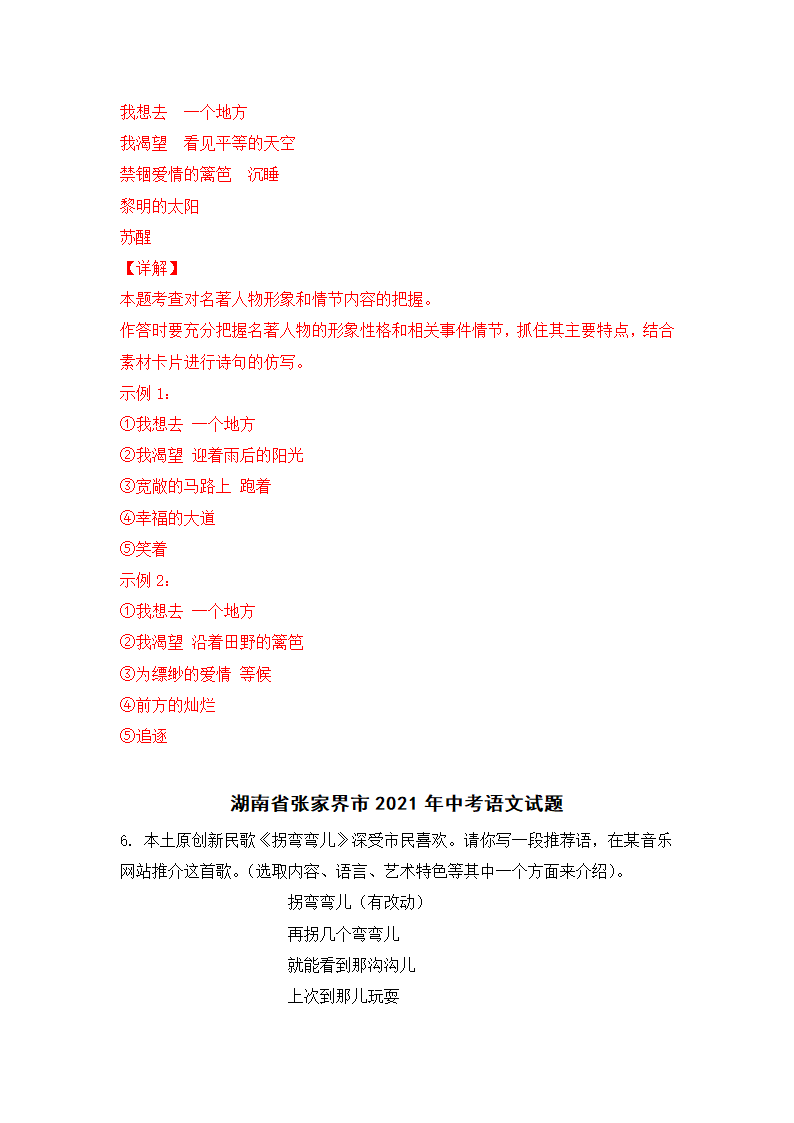 我想去　一个地方
我渴望　看见平等的天空
禁锢爱情的篱笆　沉睡
黎明的太阳
苏醒
【详解】
本题考查对名著人物形象和情节内容的把握。
作答时要充分把握名著人物的形象性格和相关事件情节，抓住其主要特点，结合素材卡片进行诗句的仿写。
示例 1：
①我想去 一个地方
②我渴望 迎着雨后的阳光
③宽敞的马路上 跑着
④幸福的大道
⑤笑着
示例 2：
①我想去 一个地方
②我渴望 沿着田野的篱笆
③为缥缈的爱情 等候
④前方的灿烂
⑤追逐

湖南省张家界市 2021 年中考语文试题

6. 本土原创新民歌《拐弯弯儿》深受市民喜欢。请你写一段推荐语，在某音乐网站推介这首歌。(选取内容、语言、艺术特色等其中一个方面来介绍)。

拐弯弯儿（有改动）
再拐几个弯弯儿
就能看到那沟沟儿
上次到那儿玩耍